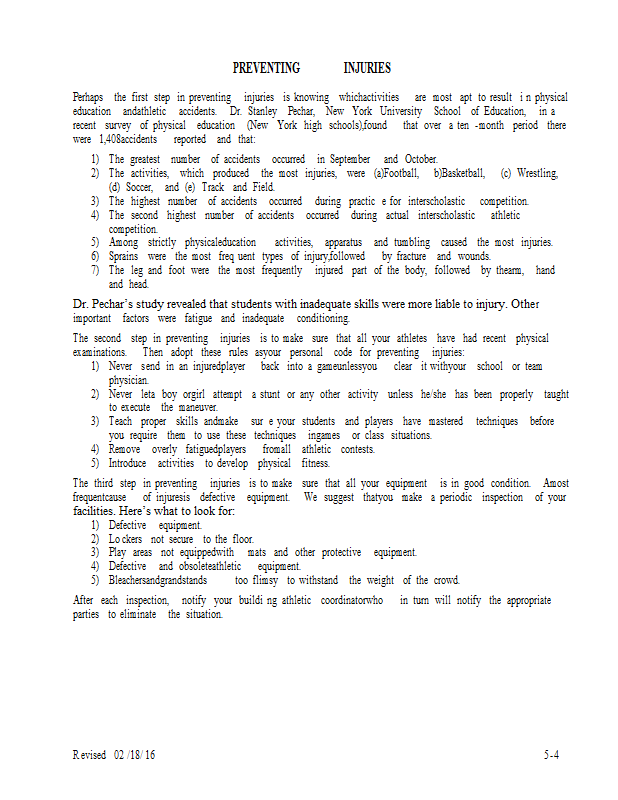 PREVENTING INJURIES

Perhaps the first step in preventing injuries is knowing whichactivities are most apt to result i n physical education andathletic accidents. Dr. Stanley Pechar, New York University School of Education, in a recent survey of physical education (New York high schools),found that over a ten -month period there were 1,408accidents reported and that:

1) The greatest number of accidents occurred in September and October.
2) The activities, which produced the most injuries, were (a)Football, b)Basketball, (c) Wrestling, (d) Soccer, and (e) Track and Field.
3) The highest number of accidents occurred during practic e for interscholastic competition.
4) The second highest number of accidents occurred during actual interscholastic athletic competition.
5) Among strictly physicaleducation activities, apparatus and tumbling caused the most injuries.
6) Sprains were the most freq uent types of injury,followed by fracture and wounds.
7) The leg and foot were the most frequently injured part of the body, followed by thearm, hand and head.

Dr. Pechar's study revealed that students with inadequate skills were more liable to injury. Other important factors were fatigue and inadequate conditioning.

The second step in preventing injuries is to make sure that all your athletes have had recent physical examinations. Then adopt these rules asyour personal code for preventing injuries:

1) Never send in an injuredplayer back into a gameunlessyou clear it withyour school or team physician.
2) Never leta boy orgirl attempt a stunt or any other activity unless he/she has been properly taught to execute the maneuver.
3) Teach proper skills andmake sur e your students and players have mastered techniques before you require them to use these techniques ingames or class situations.
4) Remove overly fatiguedplayers fromall athletic contests.
5) Introduce activities to develop physical fitness.

The third step in preventing injuries is to make sure that all your equipment is in good condition. Amost frequentcause of injuresis defective equipment. We suggest thatyou make a periodic inspection of your facilities. Here's what to look for:

1) Defective equipment.
2) Lo ckers not secure to the floor.
3) Play areas not equippedwith mats and other protective equipment.
4) Defective and obsoleteathletic equipment.
5) Bleachersandgrandstands too flimsy to withstand the weight of the crowd.

After each inspection, notify your buildi ng athletic coordinatorwho in turn will notify the appropriate parties to eliminate the situation.

Revised 02 /18/ 16

5-4